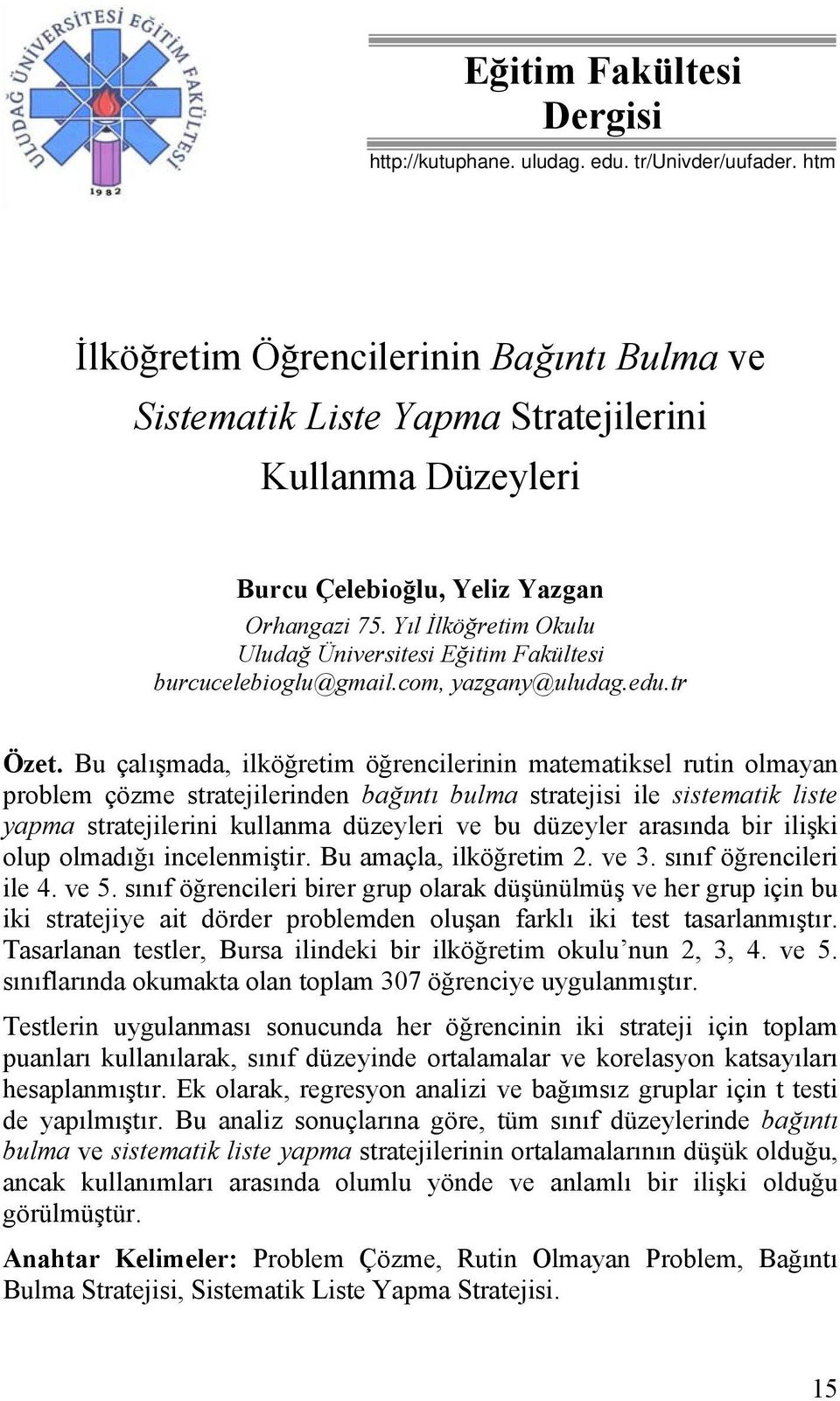 ULUDAĞ ÜNİVERSİTESİ EĞİTİM FAKÜLTESİ
1982

Eğitim Fakültesi Dergisi
http://kutuphane. uludag. edu. tr/Univder/uufader. htm

İlköğretim Öğrencilerinin Bağıntı Bulma ve Sistematik Liste Yapma Stratejilerini Kullanma Düzeyleri

Burcu Çelebioğlu, Yeliz Yazgan
Orhangazi 75. Yıl İlköğretim Okulu
Uludağ Üniversitesi Eğitim Fakültesi
burcucelebioglu@gmail.com, yazgany@uludag.edu.tr

Özet. Bu çalışmada, ilköğretim öğrencilerinin matematiksel rutin olmayan problem çözme stratejilerinden bağıntı bulma stratejisi ile sistematik liste yapma stratejilerini kullanma düzeyleri ve bu düzeyler arasında bir ilişki olup olmadığı incelenmiştir. Bu amaçla, ilköğretim 2. ve 3. sınıf öğrencileri ile 4. ve 5. sınıf öğrencileri birer grup olarak düşünülmüş ve her grup için bu iki stratejiye ait dörder problemden oluşan farklı iki test tasarlanmıştır. Tasarlanan testler, Bursa ilindeki bir ilköğretim okulu'nun 2, 3, 4. ve 5. sınıflarında okumakta olan toplam 307 öğrenciye uygulanmıştır.

Testlerin uygulanması sonucunda her öğrencinin iki strateji için toplam puanları kullanılarak, sınıf düzeyinde ortalamalar ve korelasyon katsayıları hesaplanmıştır. Ek olarak, regresyon analizi ve bağımsız gruplar için t testi de yapılmıştır. Bu analiz sonuçlarına göre, tüm sınıf düzeylerinde bağıntı bulma ve sistematik liste yapma stratejilerinin ortalamalarının düşük olduğu, ancak kullanımları arasında olumlu yönde ve anlamlı bir ilişki olduğu görülmüştür.

Anahtar Kelimeler: Problem Çözme, Rutin Olmayan Problem, Bağıntı Bulma Stratejisi, Sistematik Liste Yapma Stratejisi.

15